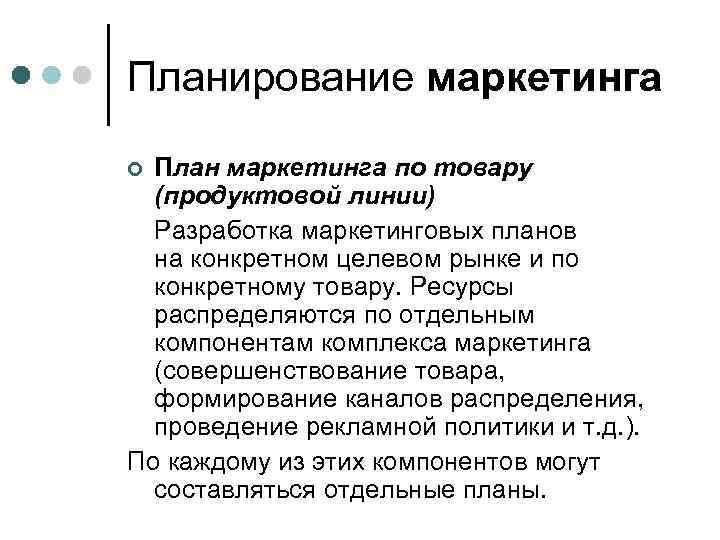 Планирование маркетинга

План маркетинга по товару (продуктовой линии)

Разработка маркетинговых планов на конкретном целевом рынке и по конкретному товару. Ресурсы распределяются по отдельным компонентам комплекса маркетинга (совершенствование товара, формирование каналов распределения, проведение рекламной политики и т.д.).

По каждому из этих компонентов могут составляться отдельные планы.